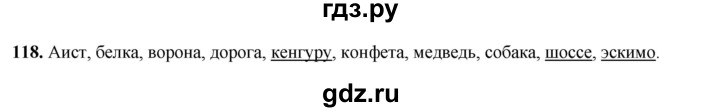 гдз.ру

118. Аист, белка, ворона, дорога, кенгуру, конфета, медведь, собака, шоссе, эскимо.

gdz.ru